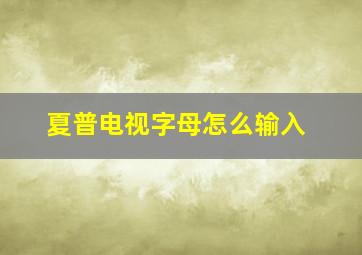 夏普电视字母怎么输入